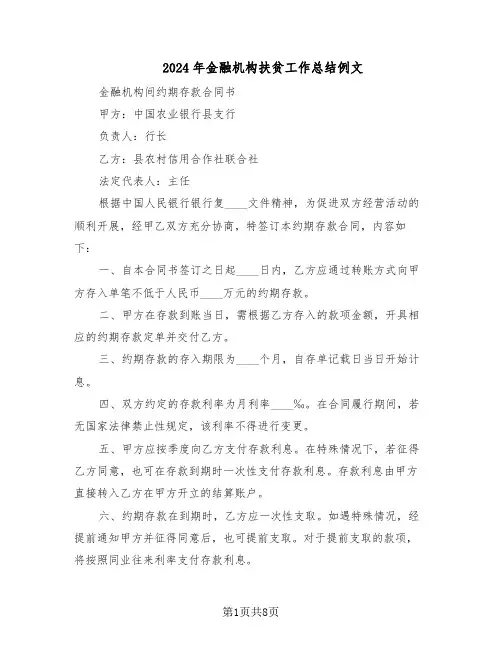 2024年金融机构扶贫工作总结例文

金融机构间约期存款合同书

甲方：中国农业银行县支行

负责人：行长

乙方：县农村信用合作社联合社

法定代表人：主任

根据中国人民银行银行复____文件精神，为促进双方经营活动的顺利开展，经甲乙双方充分协商，特签订本约期存款合同，内容如下：

一、自本合同书签订之日起____日内，乙方应通过转账方式向甲方存入单笔不低于人民币____万元的约期存款。

二、甲方在存款到账当日，需根据乙方存入的款项金额，开具相应的约期存款定单并交付乙方。

三、约期存款的存入期限为____个月，自存单记载日当日开始计息。

四、双方约定的存款利率为月利率____‰。在合同履行期间，若无国家法律禁止性规定，该利率不得进行变更。

五、甲方应按季度向乙方支付存款利息。在特殊情况下，若征得乙方同意，也可在存款到期时一次性支付存款利息。存款利息由甲方直接转入乙方在甲方开立的结算账户。

六、约期存款在到期时，乙方应一次性支取。如遇特殊情况，经提前通知甲方并征得同意后，也可提前支取。对于提前支取的款项，将按照同业往来利率支付存款利息。

第1页共8页